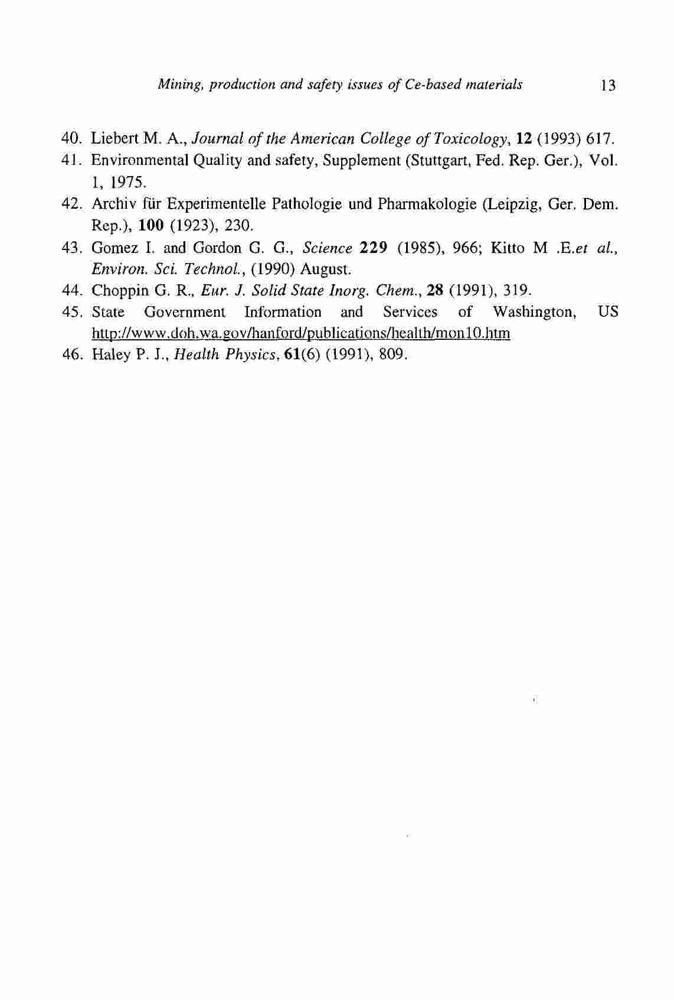 Mining, production and safety issues of Ce-based materials 13

40. Liebert M. A., Journal of the American College of Toxicology, 12 (1993) 617.
41. Environmental Quality and safety, Supplement (Stuttgart, Fed. Rep. Ger.), Vol. 1, 1975.
42. Archiv für Experimentelle Pathologie und Pharmakologie (Leipzig, Ger. Dem. Rep.), 100 (1923), 230.
43. Gomez I. and Gordon G. G., Science 229 (1985), 966; Kitto M .E.et al., Environ. Sci. Technol., (1990) August.
44. Choppin G. R., Eur. J. Solid State Inorg. Chem., 28 (1991), 319.
45. State Government Information and Services of Washington, US http://www.doh.wa.gov/hanford/publications/health/mon10.htm
46. Haley P. J., Health Physics, 61(6) (1991), 809.